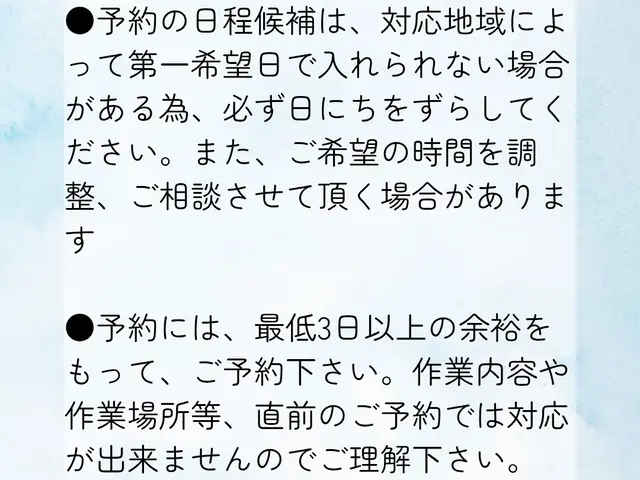 ●予約の日程候補は、対応地域によって第一希望日で入れられない場合がある為、必ず日にちをずらしてください。また、ご希望の時間を調整、ご相談させて頂く場合があります

●予約には、最低3日以上の余裕をもって、ご予約下さい。作業内容や作業場所等、直前のご予約では対応が出来ませんのでご理解下さい。